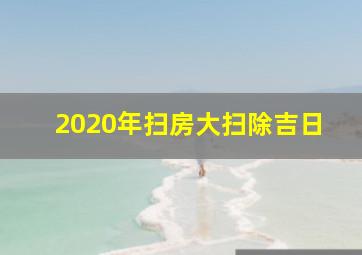 2020年扫房大扫除吉日